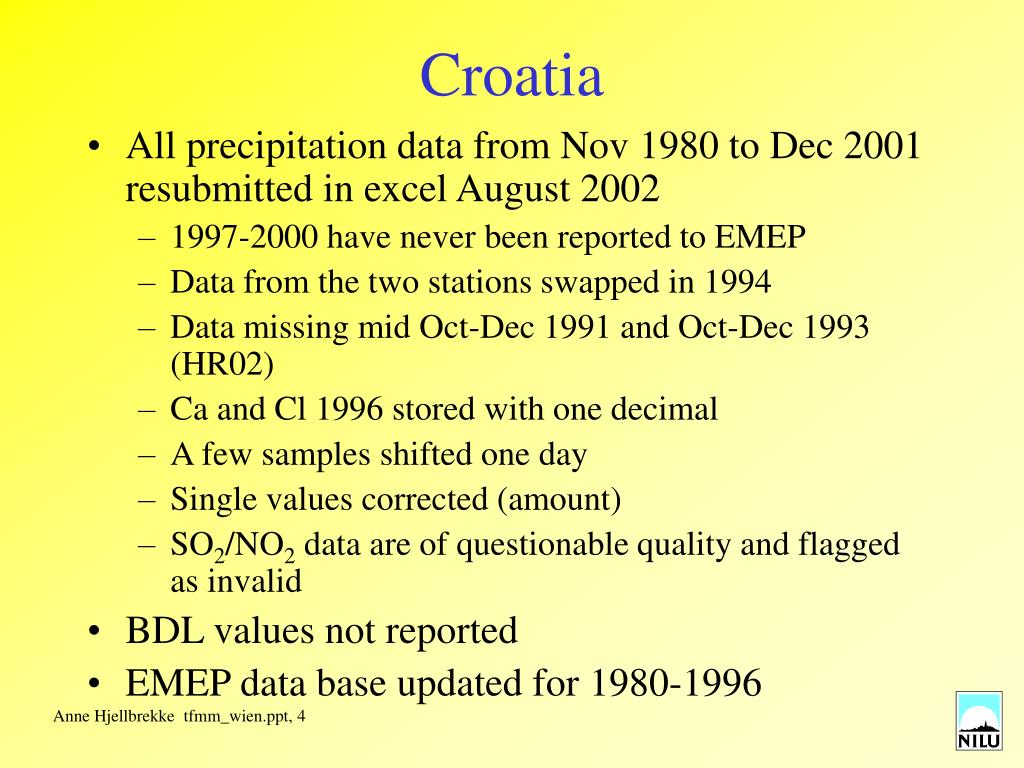 Croatia

• All precipitation data from Nov 1980 to Dec 2001 resubmitted in excel August 2002
– 1997-2000 have never been reported to EMEP
– Data from the two stations swapped in 1994
– Data missing mid Oct-Dec 1991 and Oct-Dec 1993 (HR02)
– Ca and Cl 1996 stored with one decimal
– A few samples shifted one day
– Single values corrected (amount)
– $SO_2$/$NO_2$ data are of questionable quality and flagged as invalid
• BDL values not reported
• EMEP data base updated for 1980-1996

Anne Hjellbrekke tfmm_wien.ppt, 4

NILU